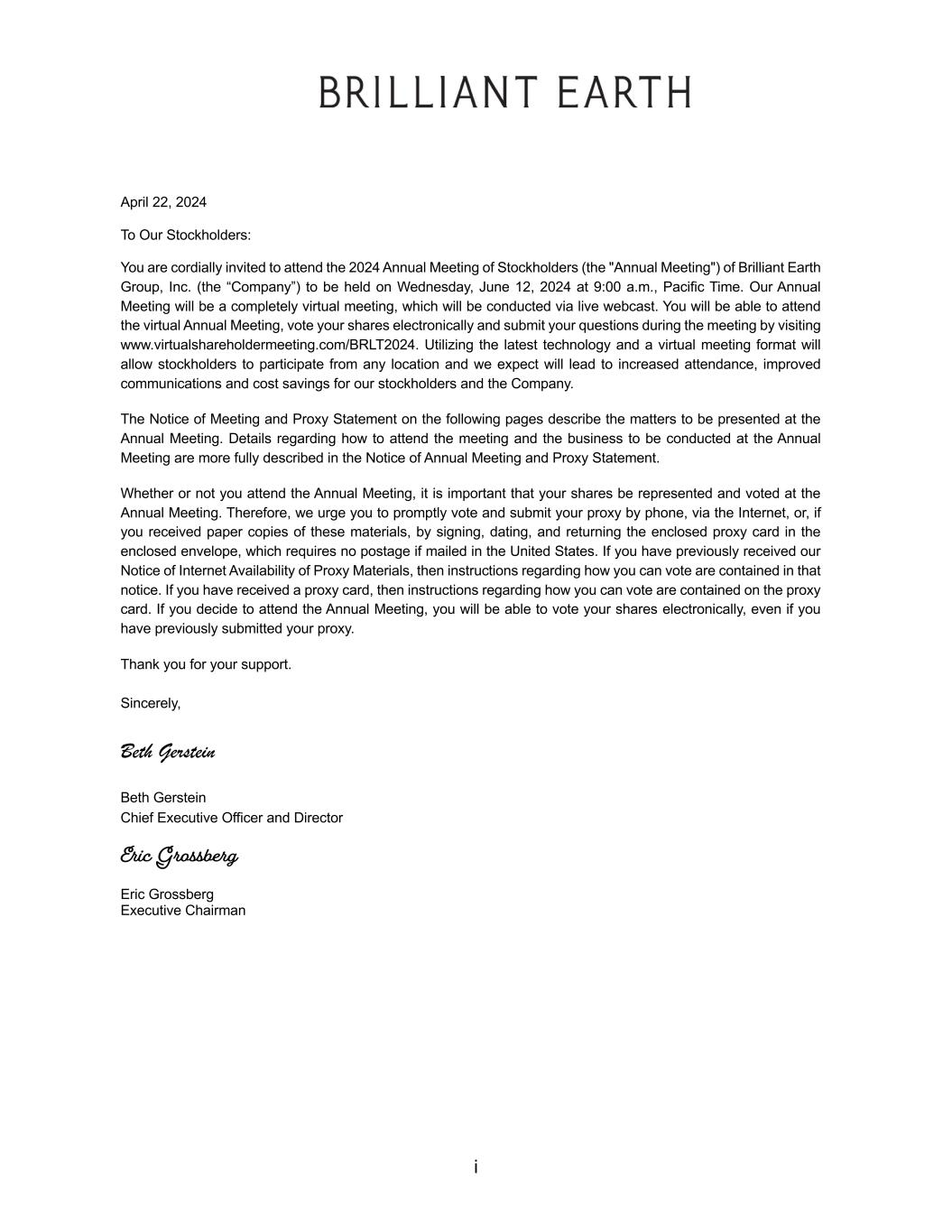 BRILLIANT EARTH

April 22, 2024

To Our Stockholders:

You are cordially invited to attend the 2024 Annual Meeting of Stockholders (the "Annual Meeting") of Brilliant Earth Group, Inc. (the “Company”) to be held on Wednesday, June 12, 2024 at 9:00 a.m., Pacific Time. Our Annual Meeting will be a completely virtual meeting, which will be conducted via live webcast. You will be able to attend the virtual Annual Meeting, vote your shares electronically and submit your questions during the meeting by visiting www.virtualshareholdermeeting.com/BRLT2024. Utilizing the latest technology and a virtual meeting format will allow stockholders to participate from any location and we expect will lead to increased attendance, improved communications and cost savings for our stockholders and the Company.

The Notice of Meeting and Proxy Statement on the following pages describe the matters to be presented at the Annual Meeting. Details regarding how to attend the meeting and the business to be conducted at the Annual Meeting are more fully described in the Notice of Annual Meeting and Proxy Statement.

Whether or not you attend the Annual Meeting, it is important that your shares be represented and voted at the Annual Meeting. Therefore, we urge you to promptly vote and submit your proxy by phone, via the Internet, or, if you received paper copies of these materials, by signing, dating, and returning the enclosed proxy card in the enclosed envelope, which requires no postage if mailed in the United States. If you have previously received our Notice of Internet Availability of Proxy Materials, then instructions regarding how you can vote are contained in that notice. If you have received a proxy card, then instructions regarding how you can vote are contained on the proxy card. If you decide to attend the Annual Meeting, you will be able to vote your shares electronically, even if you have previously submitted your proxy.

Thank you for your support.

Sincerely,

Beth Gerstein

Beth Gerstein
Chief Executive Officer and Director

Eric Grossberg

Eric Grossberg
Executive Chairman

i